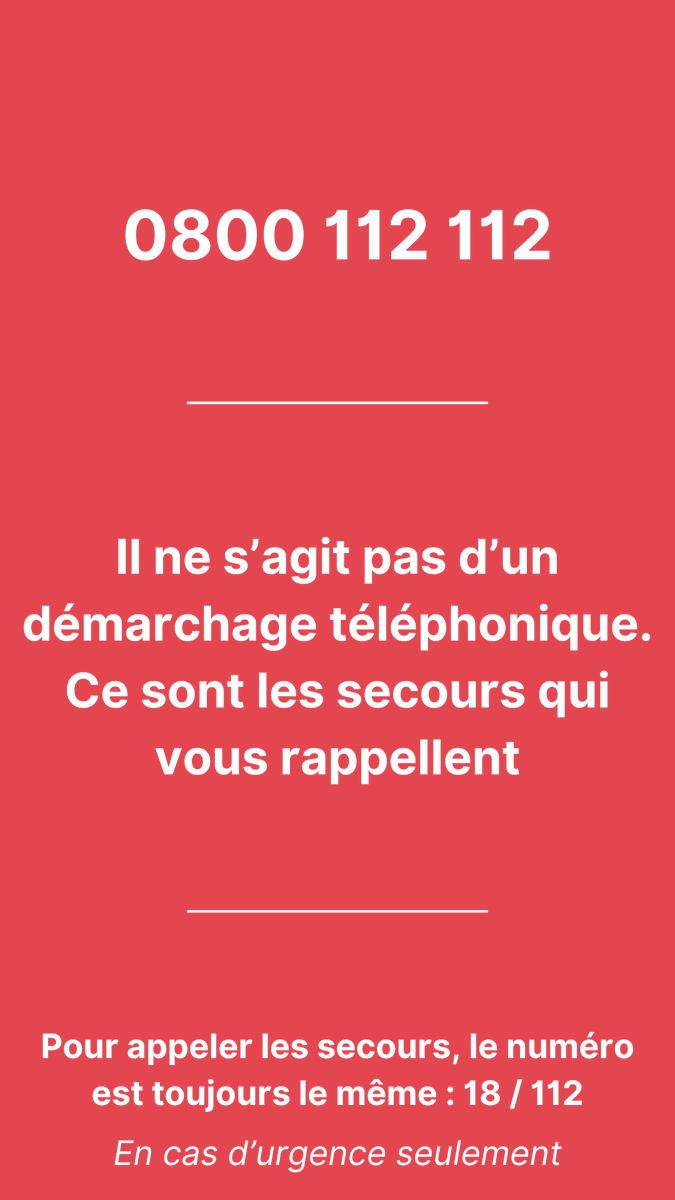 0800 112 112

Il ne s’agit pas d’un démarchage téléphonique. Ce sont les secours qui vous rappellent

Pour appeler les secours, le numéro est toujours le même : 18 / 112

En cas d’urgence seulement